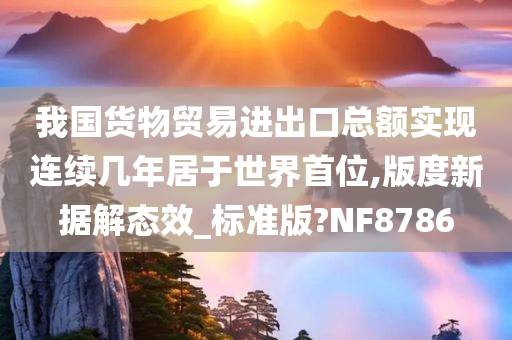 我国货物贸易进出口总额实现连续几年居于世界首位,版度新据解态效_标准版?NF8786